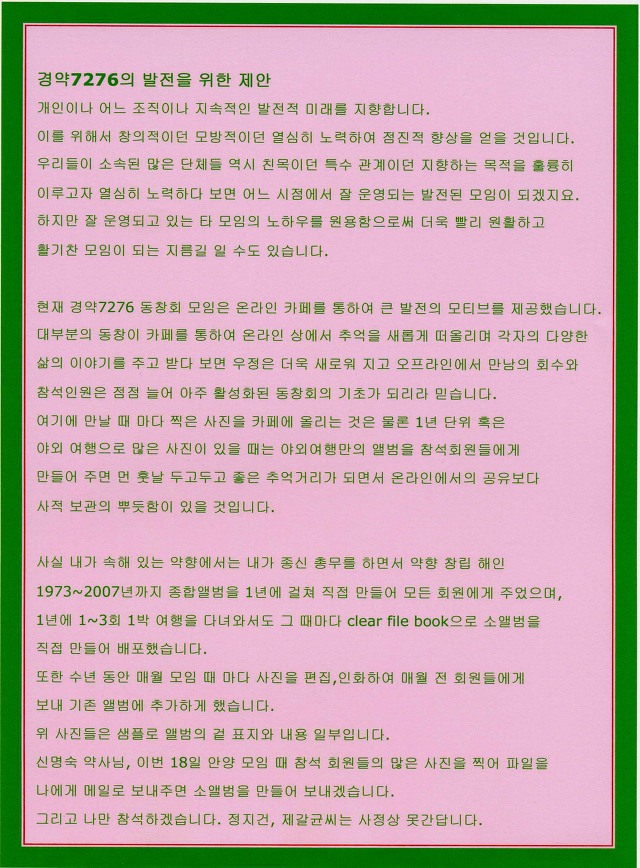 경약7276의 발전을 위한 제안

개인이나 어느 조직이나 지속적인 발전적 미래를 지향합니다.
이를 위해서 창의적이던 모방적이던 열심히 노력하여 점진적 향상을 얻을 것입니다.
우리들이 소속된 많은 단체들 역시 친목이던 특수 관계이던 지향하는 목적을 훌륭히 이루고자 열심히 노력하다 보면 어느 시점에서 잘 운영되는 발전된 모임이 되겠지요.
하지만 잘 운영되고 있는 타 모임의 노하우를 원용함으로써 더욱 빨리 원활하고 활기찬 모임이 되는 지름길 일 수도 있습니다.

현재 경약7276 동창회 모임은 온라인 카페를 통하여 큰 발전의 모티브를 제공했습니다.
대부분의 동창이 카페를 통하여 온라인 상에서 추억을 새롭게 떠올리며 각자의 다양한 삶의 이야기를 주고 받다 보면 우정은 더욱 새로워 지고 오프라인에서 만남의 회수와 참석인원은 점점 늘어 아주 활성화된 동창회의 기초가 되리라 믿습니다.
여기에 만날 때 마다 찍은 사진을 카페에 올리는 것은 물론 1년 단위 혹은 야외 여행으로 많은 사진이 있을 때는 야외여행만의 앨범을 참석회원들에게 만들어 주면 먼 훗날 두고두고 좋은 추억거리가 되면서 온라인에서의 공유보다 사적 보관의 뿌듯함이 있을 것입니다.

사실 내가 속해 있는 약향에서는 내가 종신 총무를 하면서 약향 창립 해인 1973~2007년까지 종합앨범을 1년에 걸쳐 직접 만들어 모든 회원에게 주었으며, 1년에 1~3회 1박 여행을 다녀와서도 그 때마다 clear file book으로 소앨범을 직접 만들어 배포했습니다.
또한 수년 동안 매월 모임 때 마다 사진을 편집,인화하여 매월 전 회원들에게 보내 기존 앨범에 추가하게 했습니다.
위 사진들은 샘플로 앨범의 겉 표지와 내용 일부입니다.
신명숙 약사님, 이번 18일 안양 모임 때 참석 회원들의 많은 사진을 찍어 파일을 나에게 메일로 보내주면 소앨범을 만들어 보내겠습니다.
그리고 나만 참석하겠습니다. 정지건, 제갈균씨는 사정상 못간답니다.